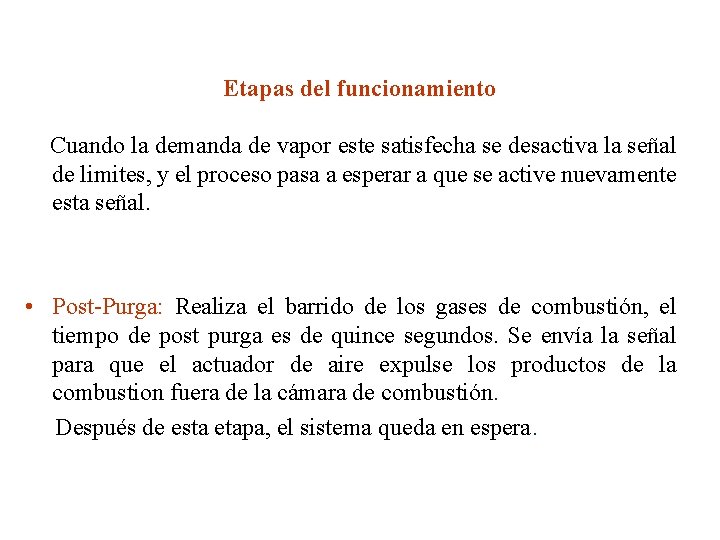 Etapas del funcionamiento

Cuando la demanda de vapor este satisfecha se desactiva la señal de limites, y el proceso pasa a esperar a que se active nuevamente esta señal.

• Post-Purga: Realiza el barrido de los gases de combustión, el tiempo de post purga es de quince segundos. Se envía la señal para que el actuador de aire expulse los productos de la combustion fuera de la cámara de combustión.

Después de esta etapa, el sistema queda en espera.